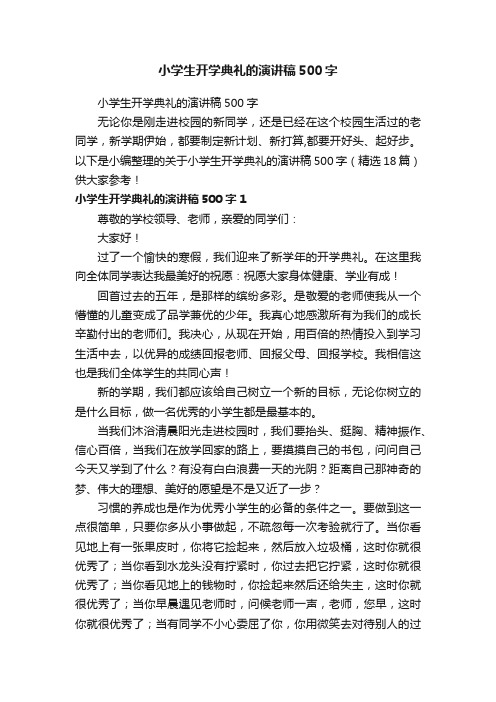 小学生开学典礼的演讲稿500字

小学生开学典礼的演讲稿500字

无论你是刚走进校园的新同学，还是已经在这个校园生活过的老同学，新学期伊始，都要制定新计划、新打算,都要开好头、起好步。以下是小编整理的关于小学生开学典礼的演讲稿500字（精选18篇）供大家参考！

小学生开学典礼的演讲稿500字1

尊敬的学校领导、老师，亲爱的同学们：

大家好！

过了一个愉快的寒假，我们迎来了新学年的开学典礼。在这里我向全体同学表达我最美好的祝愿：祝愿大家身体健康、学业有成！

回首过去的五年，是那样的缤纷多彩。是敬爱的老师使我从一个懵懂的儿童变成了品学兼优的少年。我真心地感激所有为我们的成长辛勤付出的老师们。我决心，从现在开始，用百倍的热情投入到学习生活中去，以优异的成绩回报老师、回报父母、回报学校。我相信这也是我们全体学生的共同心声！

新的学期，我们都应该给自己树立一个新的目标，无论你树立的是什么目标，做一名优秀的小学生都是最基本的。

当我们沐浴清晨阳光走进校园时，我们要抬头、挺胸、精神振作、信心百倍，当我们在放学回家的路上，要摸摸自己的书包，问问自己今天又学到了什么？有没有白白浪费一天的光阴？距离自己那神奇的梦、伟大的理想、美好的愿望是不是又近了一步？

习惯的养成也是作为优秀小学生的必备的条件之一。要做到这一点很简单，只要你多从小事做起，不疏忽每一次考验就行了。当你看见地上有一张果皮时，你将它捡起来，然后放入垃圾桶，这时你就很优秀了；当你看到水龙头没有拧紧时，你过去把它拧紧，这时你就很优秀了；当你看见地上的钱物时，你捡起来然后还给失主，这时你就很优秀了；当你早晨遇见老师时，问候老师一声，老师，您早，这时你就很优秀了；当有同学不小心委屈了你，你用微笑去对待别人的过